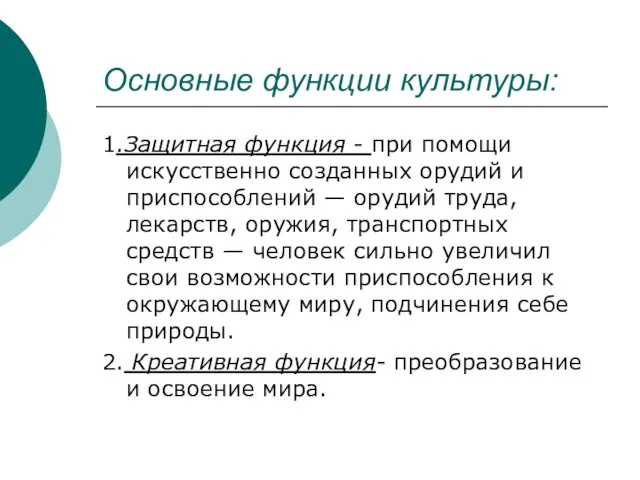 Основные функции культуры:

1.Защитная функция - при помощи искусственно созданных орудий и приспособлений — орудий труда, лекарств, оружия, транспортных средств — человек сильно увеличил свои возможности приспособления к окружающему миру, подчинения себе природы.

2. Креативная функция- преобразование и освоение мира.